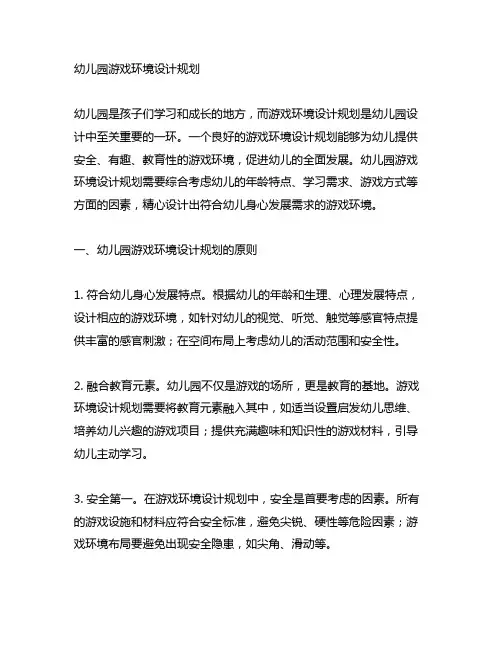 幼儿园游戏环境设计规划

幼儿园是孩子们学习和成长的地方，而游戏环境设计规划是幼儿园设计中至关重要的一环。一个良好的游戏环境设计规划能够为幼儿提供安全、有趣、教育性的游戏环境，促进幼儿的全面发展。幼儿园游戏环境设计规划需要综合考虑幼儿的年龄特点、学习需求、游戏方式等方面的因素，精心设计出符合幼儿身心发展需求的游戏环境。

一、幼儿园游戏环境设计规划的原则

1. 符合幼儿身心发展特点。根据幼儿的年龄和生理、心理发展特点，设计相应的游戏环境，如针对幼儿的视觉、听觉、触觉等感官特点提供丰富的感官刺激；在空间布局上考虑幼儿的活动范围和安全性。

2. 融合教育元素。幼儿园不仅是游戏的场所，更是教育的基地。游戏环境设计规划需要将教育元素融入其中，如适当设置启发幼儿思维、培养幼儿兴趣的游戏项目；提供充满趣味和知识性的游戏材料，引导幼儿主动学习。

3. 安全第一。在游戏环境设计规划中，安全是首要考虑的因素。所有的游戏设施和材料应符合安全标准，避免尖锐、硬性等危险因素；游戏环境布局要避免出现安全隐患，如尖角、滑动等。